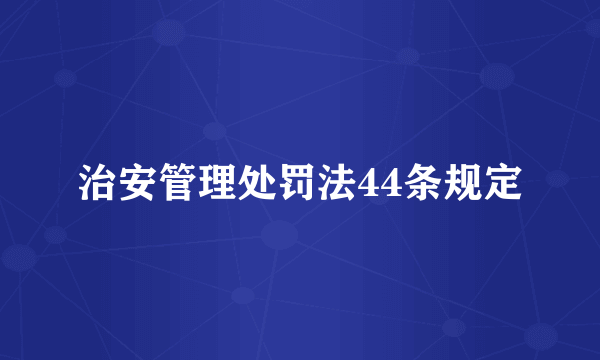 治安管理处罚法44条规定